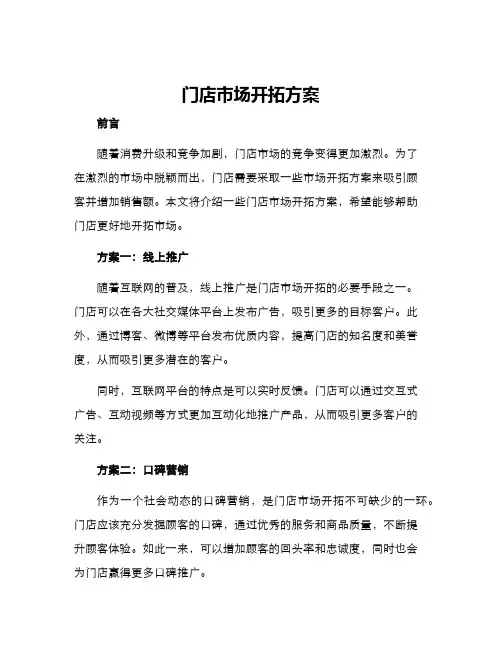 门店市场开拓方案

前言

随着消费升级和竞争加剧，门店市场的竞争变得更加激烈。为了在激烈的市场中脱颖而出，门店需要采取一些市场开拓方案来吸引顾客并增加销售额。本文将介绍一些门店市场开拓方案，希望能够帮助门店更好地开拓市场。

方案一：线上推广

随着互联网的普及，线上推广是门店市场开拓的必要手段之一。门店可以在各大社交媒体平台上发布广告，吸引更多的目标客户。此外，通过博客、微博等平台发布优质内容，提高门店的知名度和美誉度，从而吸引更多潜在的客户。

同时，互联网平台的特点是可以实时反馈。门店可以通过交互式广告、互动视频等方式更加互动化地推广产品，从而吸引更多客户的关注。

方案二：口碑营销

作为一个社会动态的口碑营销，是门店市场开拓不可缺少的一环。门店应该充分发掘顾客的口碑，通过优秀的服务和商品质量，不断提升顾客体验。如此一来，可以增加顾客的回头率和忠诚度，同时也会为门店赢得更多口碑推广。